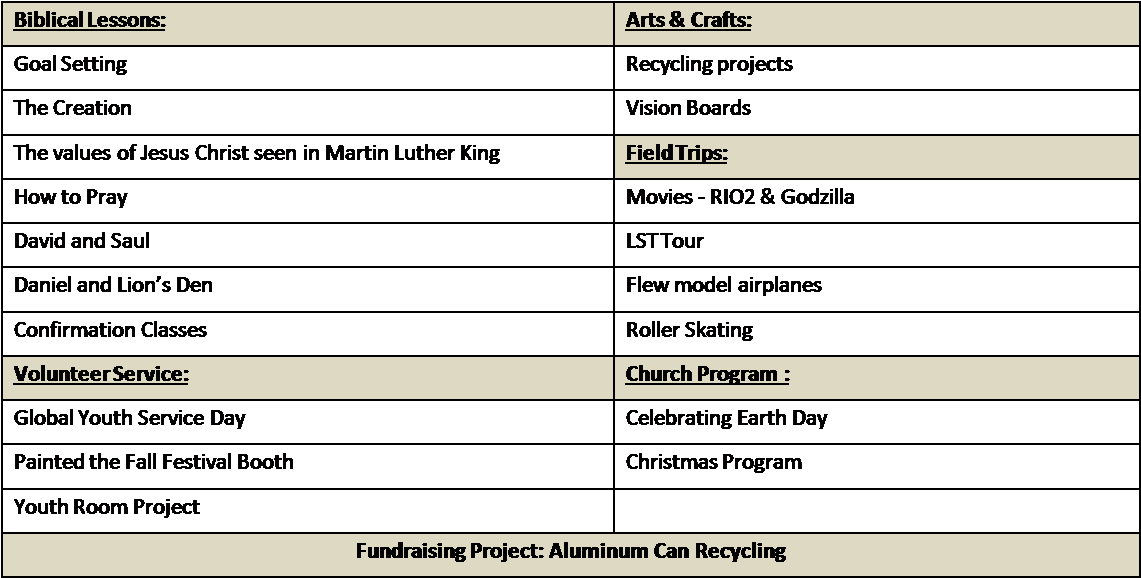 | Biblical Lessons: | Arts & Crafts: |
|---|---|
| Goal Setting | Recycling projects |
| The Creation | Vision Boards |
| The values of Jesus Christ seen in Martin Luther King | Field Trips: |
| How to Pray | Movies - RIO2 & Godzilla |
| David and Saul | LST Tour |
| Daniel and Lion's Den | Flew model airplanes |
| Confirmation Classes | Roller Skating |
| Volunteer Service: | Church Program : |
| Global Youth Service Day | Celebrating Earth Day |
| Painted the Fall Festival Booth | Christmas Program |
| Youth Room Project | |
| Fundraising Project: Aluminum Can Recycling | |